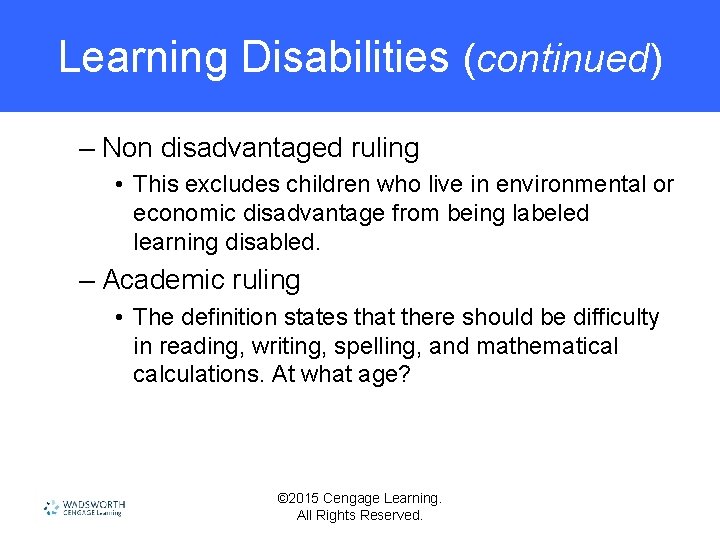 Learning Disabilities (continued)

– Non disadvantaged ruling

• This excludes children who live in environmental or economic disadvantage from being labeled learning disabled.

– Academic ruling

• The definition states that there should be difficulty in reading, writing, spelling, and mathematical calculations. At what age?

WADSWORTH CENGAGE Learning

©2015 Cengage Learning. All Rights Reserved.